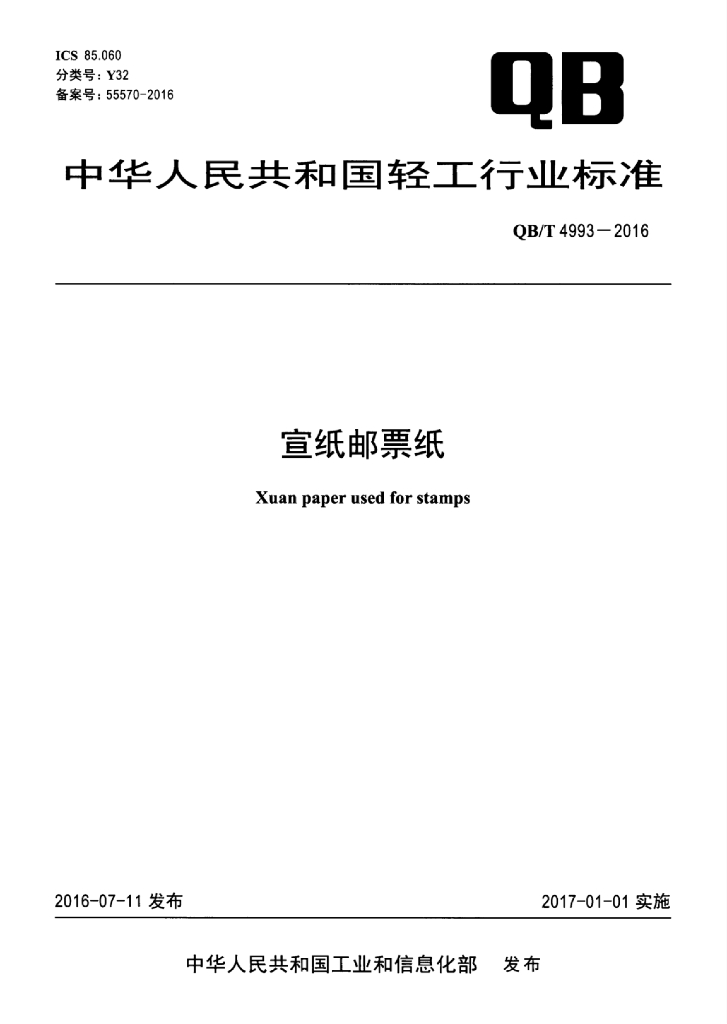 ICS 85.060
分类号：Y32
备案号：55570-2016

QB

中华人民共和国轻工行业标准

QB/T 4993—2016

宣纸邮票纸

Xuan paper used for stamps

2016-07-11发布

2017-01-01实施

中华人民共和国工业和信息化部 发布